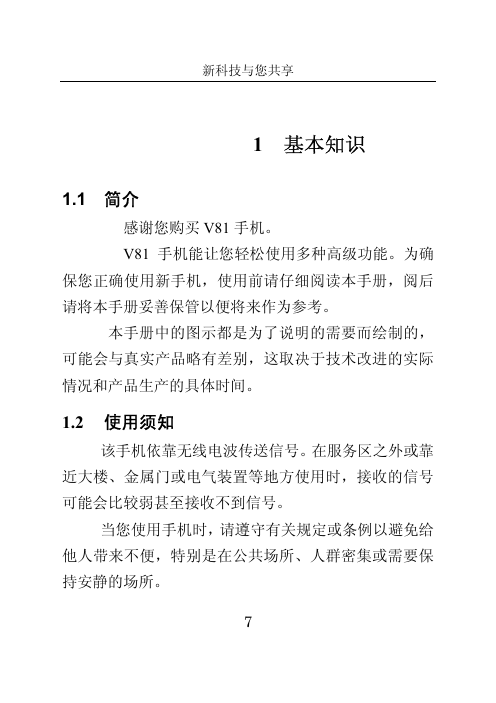 新科技与您共享

1 基本知识

1.1 简介

感谢您购买 V81 手机。

V81 手机能让您轻松使用多种高级功能。为确保您正确使用新手机，使用前请仔细阅读本手册，阅后请将本手册妥善保管以便将来作为参考。

本手册中的图示都是为了说明的需要而绘制的，可能会与真实产品略有差别，这取决于技术改进的实际情况和产品生产的具体时间。

1.2 使用须知

该手机依靠无线电波传送信号。在服务区之外或靠近大楼、金属门或电气装置等地方使用时，接收的信号可能会比较弱甚至接收不到信号。

当您使用手机时，请遵守有关规定或条例以避免给他人带来不便，特别是在公共场所、人群密集或需要保持安静的场所。

7